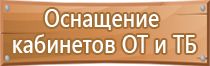 Оснащение кабинетов ОТ и ТБ